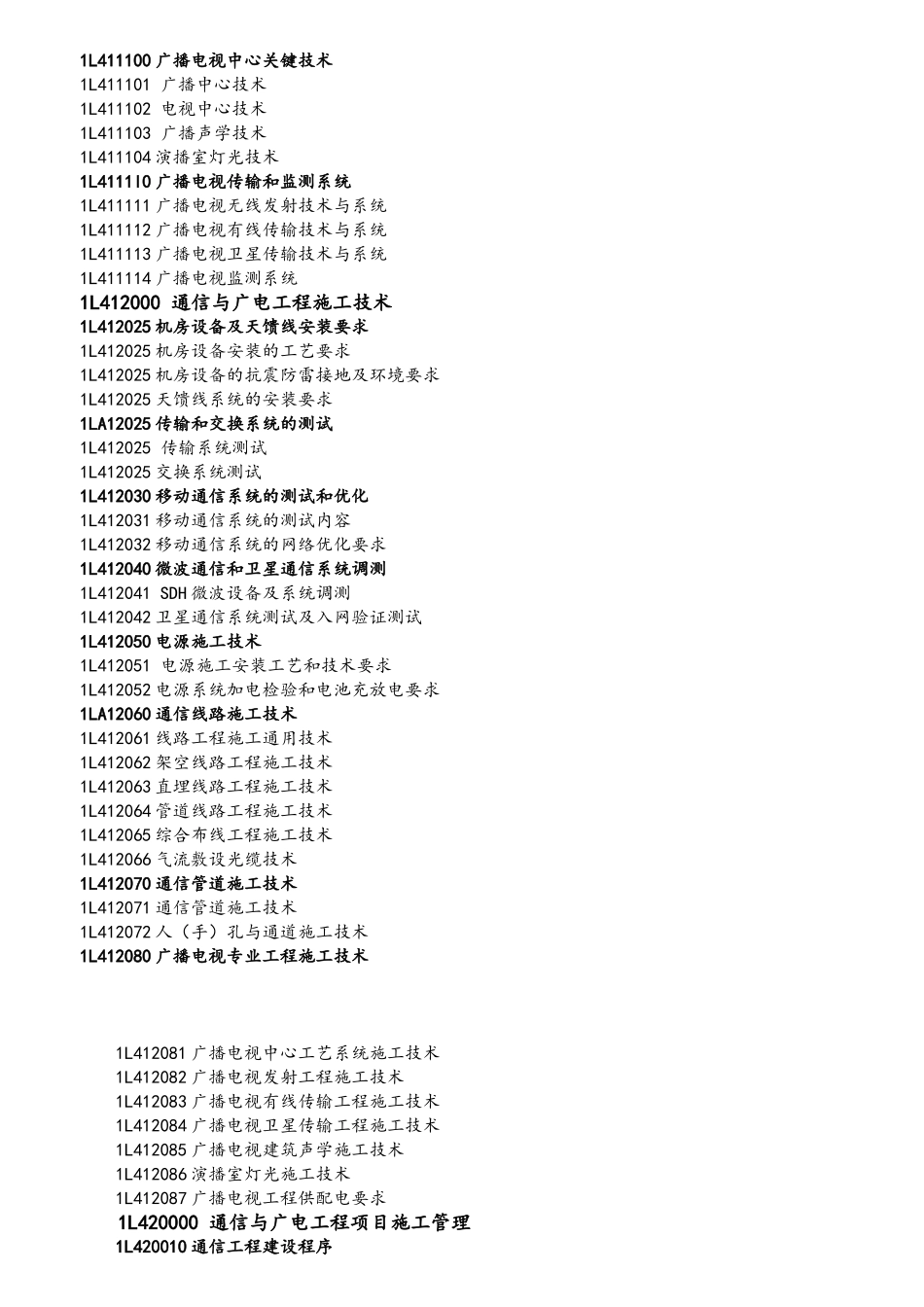 1L411100 广播电视中心关键技术
1L411101 广播中心技术
1L411102 电视中心技术
1L411103 广播声学技术
1L411104 演播室灯光技术
1L411110 广播电视传输和监测系统
1L411111 广播电视无线发射技术与系统
1L411112 广播电视有线传输技术与系统
1L411113 广播电视卫星传输技术与系统
1L411114 广播电视监测系统
1L412000 通信与广电工程施工技术
1L412025 机房设备及天馈线安装要求
1L412025 机房设备安装的工艺要求
1L412025 机房设备的抗震防雷接地及环境要求
1L412025 天馈线系统的安装要求
1LA12025 传输和交换系统的测试
1L412025 传输系统测试
1L412025 交换系统测试
1L412030 移动通信系统的测试和优化
1L412031 移动通信系统的测试内容
1L412032 移动通信系统的网络优化要求
1L412040 微波通信和卫星通信系统调测
1L412041 SDH 微波设备及系统调测
1L412042 卫星通信系统测试及入网验证测试
1L412050 电源施工技术
1L412051 电源施工安装工艺和技术要求
1L412052 电源系统加电检验和电池充放电要求
1LA12060 通信线路施工技术
1L412061 线路工程施工通用技术
1L412062 架空线路工程施工技术
1L412063 直埋线路工程施工技术
1L412064 管道线路工程施工技术
1L412065 综合布线工程施工技术
1L412066 气流敷设光缆技术
1L412070 通信管道施工技术
1L412071 通信管道施工技术
1L412072 人（手）孔与通道施工技术
1L412080 广播电视专业工程施工技术

1L412081 广播电视中心工艺系统施工技术
1L412082 广播电视发射工程施工技术
1L412083 广播电视有线传输工程施工技术
1L412084 广播电视卫星传输工程施工技术
1L412085 广播电视建筑声学施工技术
1L412086 演播室灯光施工技术
1L412087 广播电视工程供配电要求
1L420000 通信与广电工程项目施工管理
1L420010 通信工程建设程序